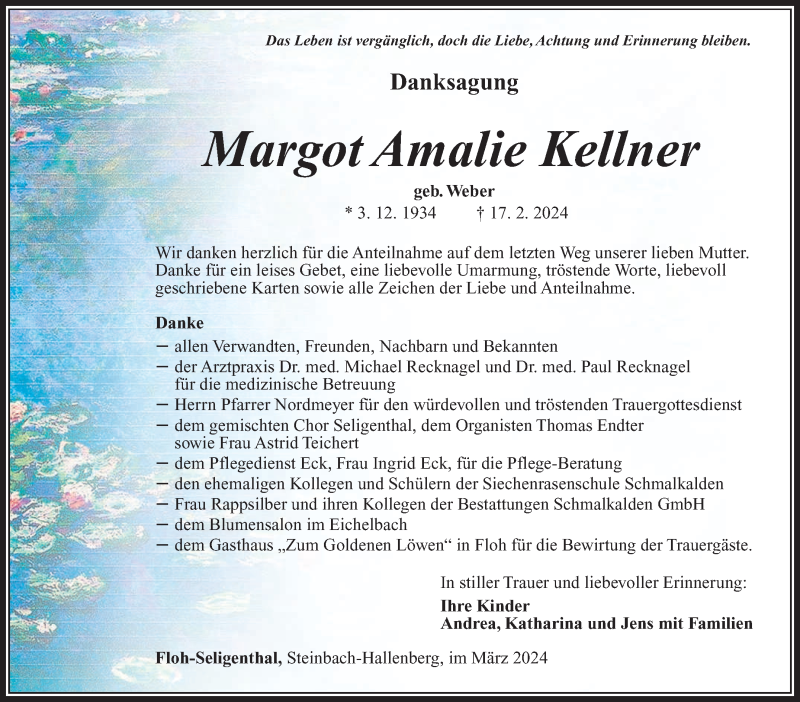 Das Leben ist vergänglich, doch die Liebe, Achtung und Erinnerung bleiben.

Danksagung

Margot Amalie Kellner

geb. Weber

* 3. 12. 1934 † 17. 2. 2024

Wir danken herzlich für die Anteilnahme auf dem letzten Weg unserer lieben Mutter. Danke für ein leises Gebet, eine liebevolle Umarmung, tröstende Worte, liebevoll geschriebene Karten sowie alle Zeichen der Liebe und Anteilnahme.

Danke
– allen Verwandten, Freunden, Nachbarn und Bekannten
– der Arztpraxis Dr. med. Michael Recknagel und Dr. med. Paul Recknagel für die medizinische Betreuung
– Herrn Pfarrer Nordmeyer für den würdevollen und tröstenden Trauergottesdienst
– dem gemischten Chor Seligenthal, dem Organisten Thomas Endter sowie Frau Astrid Teichert
– dem Pflegedienst Eck, Frau Ingrid Eck, für die Pflege-Beratung
– den ehemaligen Kollegen und Schülern der Siechenrasenschule Schmalkalden
– Frau Rappsilber und ihren Kollegen der Bestattungen Schmalkalden GmbH
– dem Blumensalon im Eichelbach
– dem Gasthaus „Zum Goldenen Löwen“ in Floh für die Bewirtung der Trauergäste.

In stiller Trauer und liebevoller Erinnerung:
Ihre Kinder
Andrea, Katharina und Jens mit Familien

Floh-Seligenthal, Steinbach-Hallenberg, im März 2024